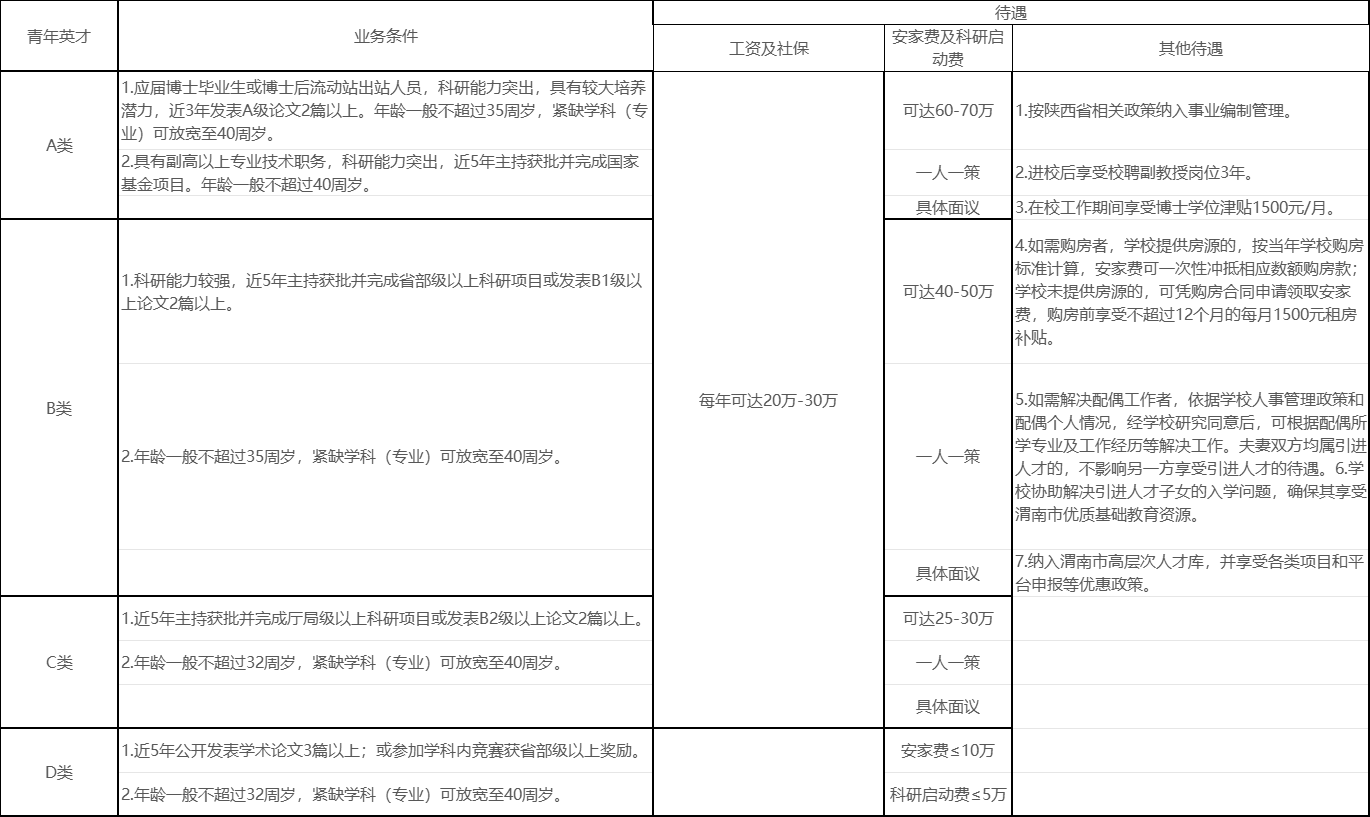 | 青年英才 | 业务条件 | 待遇 | | |
|---|---|---|---|---|
| | | 工资及社保 | 安家费及科研启动费 | 其他待遇 |
| A类 | 1.应届博士毕业生或博士后流动站出站人员，科研能力突出，具有较大培养潜力，近3年发表A级论文2篇以上。年龄一般不超过35周岁，紧缺学科（专业）可放宽至40周岁。 | 每年可达20万-30万 | 可达60-70万 | 1.按陕西省相关政策纳入事业编制管理。 |
| | 2.具有副高以上专业技术职务，科研能力突出，近5年主持获批并完成国家基金项目。年龄一般不超过40周岁。 | | 一人一策 | 2.进校后享受校聘副教授岗位3年。 |
| | | | 具体面议 | 3.在校工作期间享受博士学位津贴1500元/月。 |
| B类 | 1.科研能力较强，近5年主持获批并完成省部级以上科研项目或发表B1级以上论文2篇以上。 | | 可达40-50万 | 4.如需购房者，学校提供房源的，按当年学校购房标准计算，安家费可一次性冲抵相应数额购房款；学校未提供房源的，可凭购房合同申请领取安家费，购房前享受不超过12个月的每月1500元租房补贴。 |
| | 2.年龄一般不超过35周岁，紧缺学科（专业）可放宽至40周岁。 | | 一人一策 | 5.如需解决配偶工作者，依据学校人事管理政策和配偶个人情况，经学校研究同意后，可根据配偶所学专业及工作经历等解决工作。夫妻双方均属引进人才的，不影响另一方享受引进人才的待遇。6.学校协助解决引进人才子女的入学问题，确保其享受渭南市优质基础教育资源。 |
| | | | 具体面议 | 7.纳入渭南市高层次人才库，并享受各类项目和平台申报等优惠政策。 |
| C类 | 1.近5年主持获批并完成厅局级以上科研项目或发表B2级以上论文2篇以上。 | | 可达25-30万 | |
| | 2.年龄一般不超过32周岁，紧缺学科（专业）可放宽至40周岁。 | | 一人一策 | |
| | | | 具体面议 | |
| D类 | 1.近5年公开发表学术论文3篇以上；或参加学科内竞赛获省部级以上奖励。 | | 安家费≤10万 | |
| | 2.年龄一般不超过32周岁，紧缺学科（专业）可放宽至40周岁。 | | 科研启动费≤5万 | |